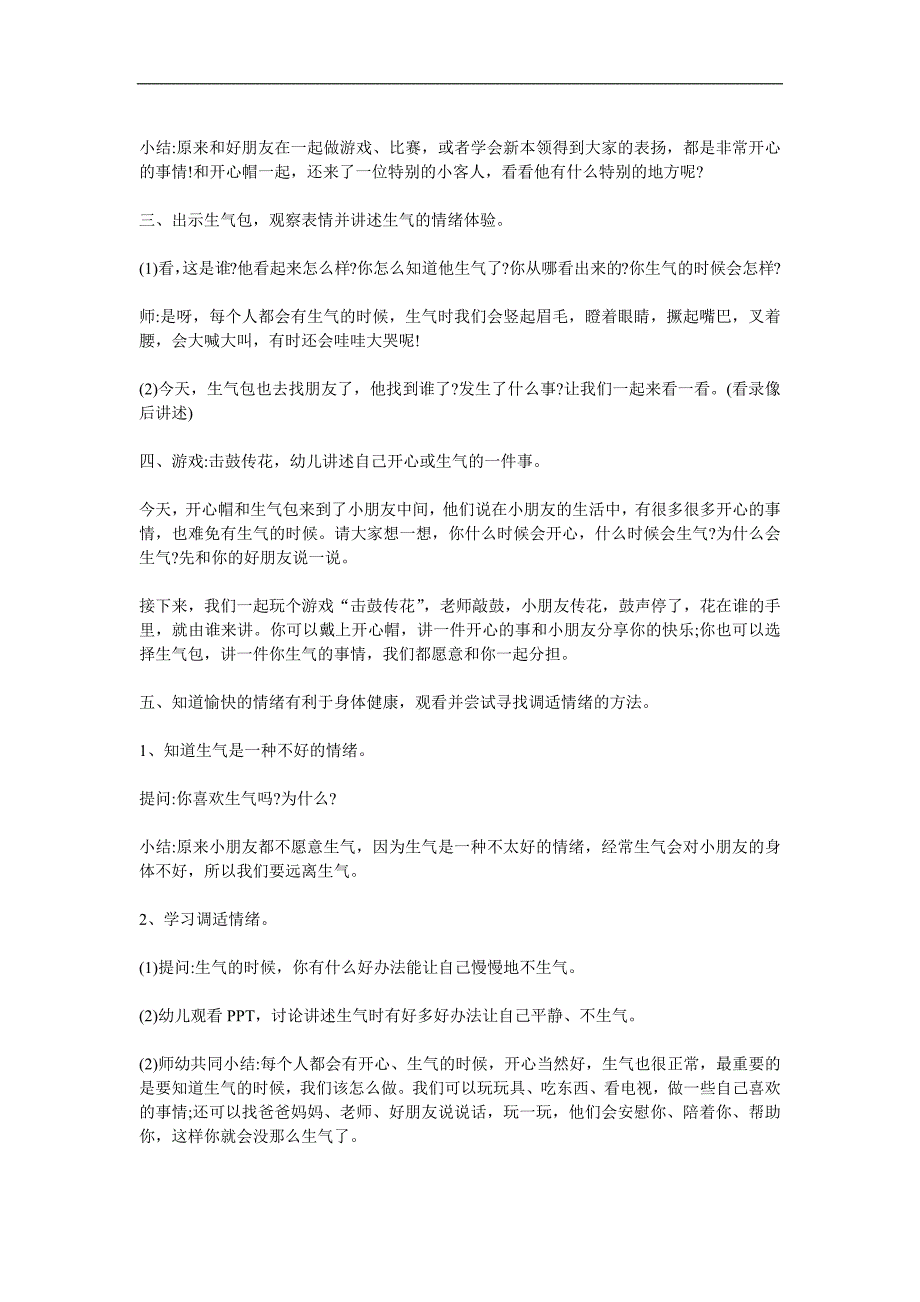 小结:原来和好朋友在一起做游戏、比赛，或者学会新本领得到大家的表扬，都是非常开心的事情!和开心帽一起，还来了一位特别的小客人，看看他有什么特别的地方呢?

三、出示生气包，观察表情并讲述生气的情绪体验。

(1)看,这是谁?他看起来怎么样?你怎么知道他生气了?你从哪看出来的?你生气的时候会怎样?

师:是呀，每个人都会有生气的时候，生气时我们会竖起眉毛，瞪着眼睛，撅起嘴巴，叉着腰，会大喊大叫，有时还会哇哇大哭呢!

(2)今天，生气包也去找朋友了，他找到谁了?发生了什么事?让我们一起来看一看。(看录像后讲述)

四、游戏:击鼓传花，幼儿讲述自己开心或生气的一件事。

今天，开心帽和生气包来到了小朋友中间，他们说在小朋友的生活中，有很多很多开心的事情，也难免有生气的时候。请大家想一想，你什么时候会开心，什么时候会生气?为什么会生气?先和你的好朋友说一说。

接下来，我们一起玩个游戏“击鼓传花”，老师敲鼓，小朋友传花，鼓声停了，花在谁的手里，就由谁来讲。你可以戴上开心帽，讲一件开心的事和小朋友分享你的快乐;你也可以选择生气包，讲一件你生气的事情，我们都愿意和你一起分担。

五、知道愉快的情绪有利于身体健康，观看并尝试寻找调适情绪的方法。

1、知道生气是一种不好的情绪。

提问:你喜欢生气吗?为什么?

小结:原来小朋友都不愿意生气，因为生气是一种不太好的情绪，经常生气会对小朋友的身体不好，所以我们要远离生气。

2、学习调适情绪。

(1)提问:生气的时候，你有什么好办法能让自己慢慢地不生气。

(2)幼儿观看 PPT，讨论讲述生气时有好多好办法让自己平静、不生气。

(2)师幼共同小结:每个人都会有开心、生气的时候，开心当然好，生气也很正常，最重要的是要知道生气的时候，我们该怎么做。我们可以玩玩具、吃东西、看电视，做一些自己喜欢的事情;还可以找爸爸妈妈、老师、好朋友说说话，玩一玩，他们会安慰你、陪着你、帮助你，这样你就会没那么生气了。